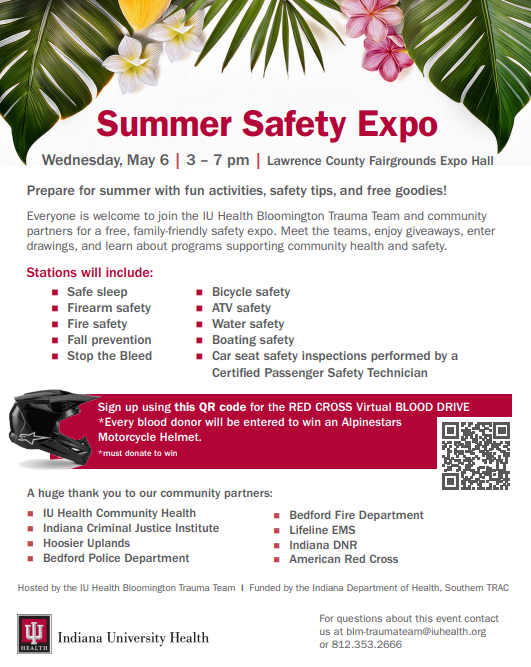 Summer Safety Expo

Wednesday, May 6 | 3 – 7 pm | Lawrence County Fairgrounds Expo Hall

Prepare for summer with fun activities, safety tips, and free goodies!

Everyone is welcome to join the IU Health Bloomington Trauma Team and community partners for a free, family-friendly safety expo. Meet the teams, enjoy giveaways, enter drawings, and learn about programs supporting community health and safety.

Stations will include:

• Safe sleep
• Firearm safety
• Fire safety
• Fall prevention
• Stop the Bleed

• Bicycle safety
• ATV safety
• Water safety
• Boating safety
• Car seat safety inspections performed by a Certified Passenger Safety Technician

Sign up using this QR code for the RED CROSS Virtual BLOOD DRIVE
*Every blood donor will be entered to win an Alpinestars Motorcycle Helmet.
*must donate to win

A huge thank you to our community partners:

• IU Health Community Health
• Indiana Criminal Justice Institute
• Hoosier Uplands
• Bedford Police Department

• Bedford Fire Department
• Lifeline EMS
• Indiana DNR
• American Red Cross

Hosted by the IU Health Bloomington Trauma Team I Funded by the Indiana Department of Health, Southern TRAC

HEALTH
Indiana University Health

For questions about this event contact us at blm-traumateam@iuhealth.org or 812.353.2666